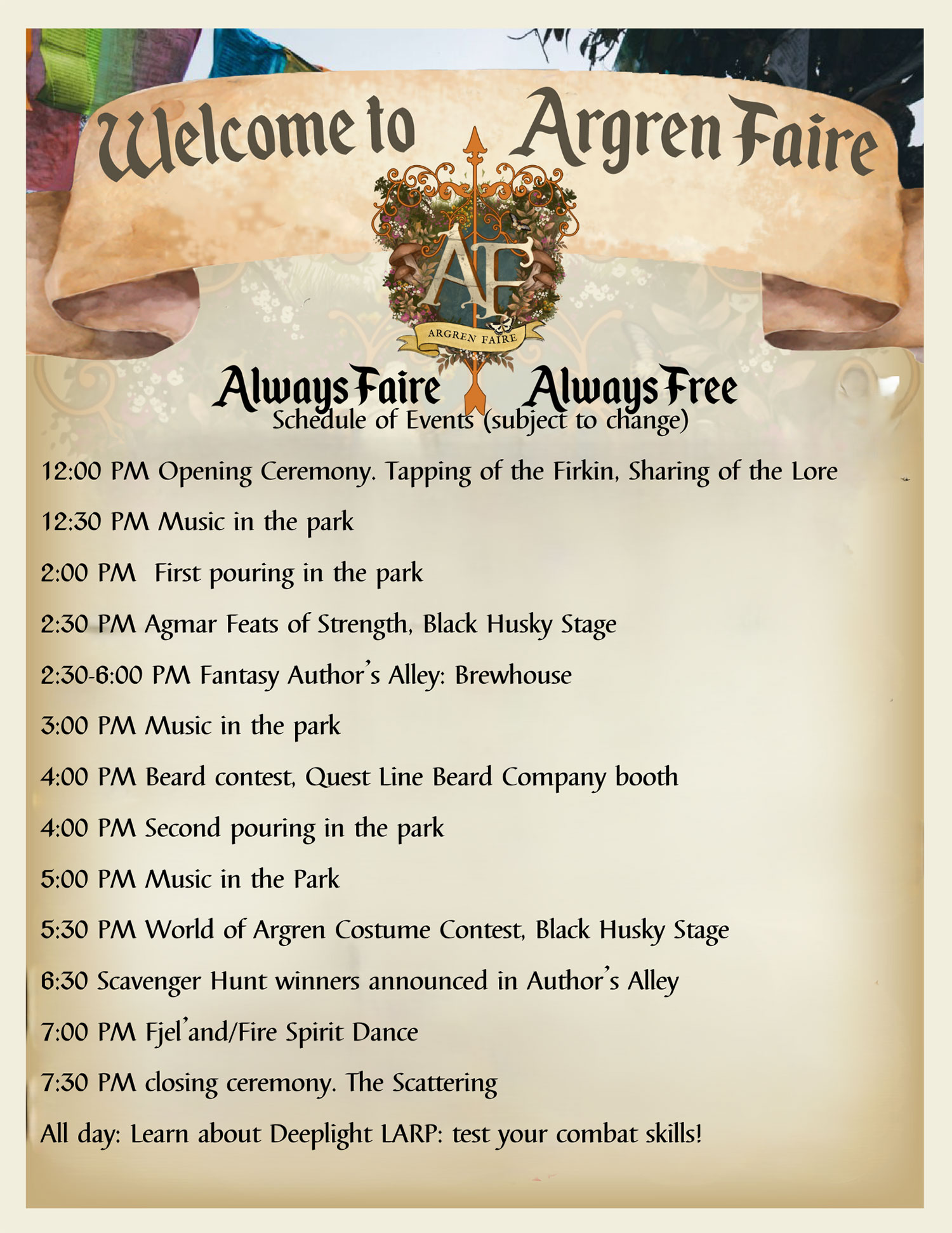 Welcome to Argren Faire

AF

ARGREN FAIRE

Always Faire Always Free

Schedule of Events (subject to change)

12:00 PM Opening Ceremony. Tapping of the Firkin, Sharing of the Lore

12:30 PM Music in the park

2:00 PM First pouring in the park

2:30 PM Agmar Feats of Strength, Black Husky Stage

2:30-6:00 PM Fantasy Author's Alley: Brewhouse

3:00 PM Music in the park

4:00 PM Beard contest, Quest Line Beard Company booth

4:00 PM Second pouring in the park

5:00 PM Music in the Park

5:30 PM World of Argren Costume Contest, Black Husky Stage

6:30 Scavenger Hunt winners announced in Author's Alley

7:00 PM Fjel'and/Fire Spirit Dance

7:30 PM closing ceremony. The Scattering

All day: Learn about Deeplight LARP: test your combat skills!